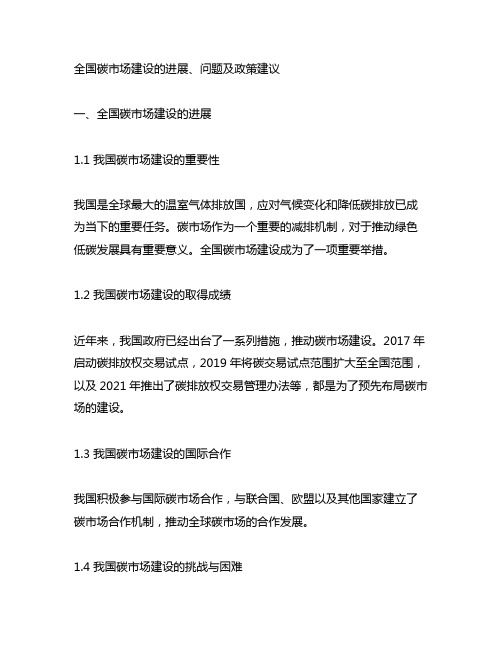 全国碳市场建设的进展、问题及政策建议

一、全国碳市场建设的进展

1.1 我国碳市场建设的重要性

我国是全球最大的温室气体排放国，应对气候变化和降低碳排放已成为当下的重要任务。碳市场作为一个重要的减排机制，对于推动绿色低碳发展具有重要意义。全国碳市场建设成为了一项重要举措。

1.2 我国碳市场建设的取得成绩

近年来，我国政府已经出台了一系列措施，推动碳市场建设。2017 年启动碳排放权交易试点，2019 年将碳交易试点范围扩大至全国范围，以及 2021 年推出了碳排放权交易管理办法等，都是为了预先布局碳市场的建设。

1.3 我国碳市场建设的国际合作

我国积极参与国际碳市场合作，与联合国、欧盟以及其他国家建立了碳市场合作机制，推动全球碳市场的合作发展。

1.4 我国碳市场建设的挑战与困难